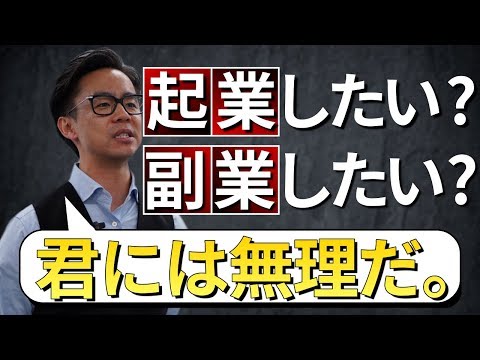 起業したい？
副業したい？

君には無理だ。